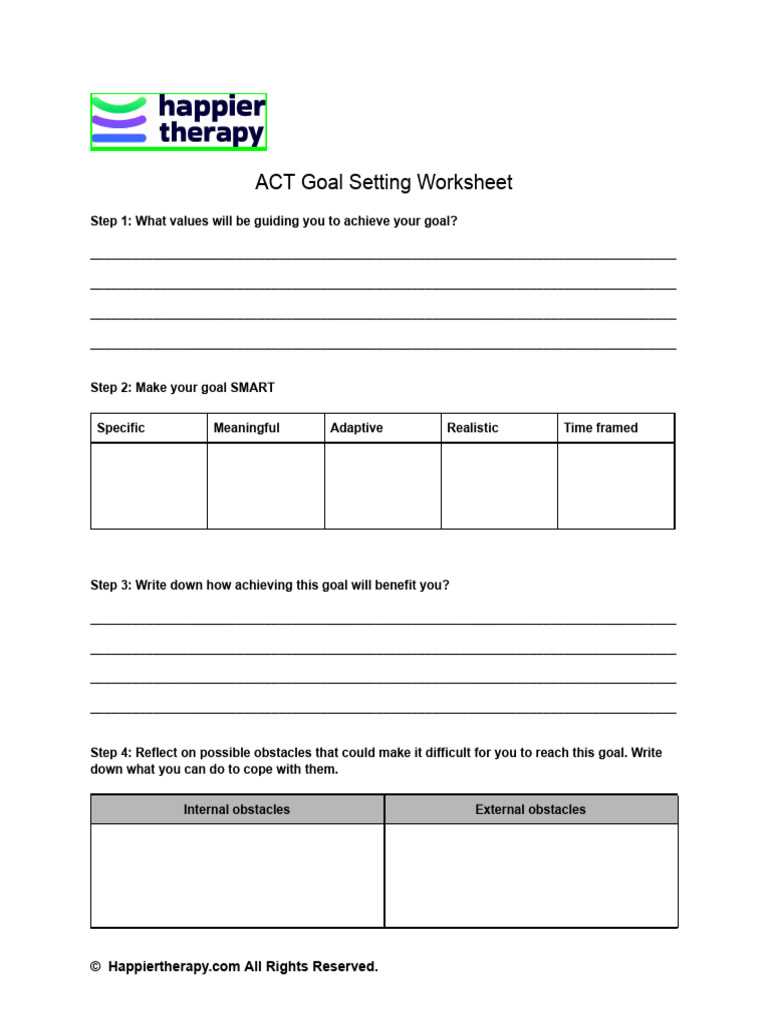 happier
therapy

ACT Goal Setting Worksheet

Step 1: What values will be guiding you to achieve your goal?

____
____
____
____

Step 2: Make your goal SMART

| Specific | Meaningful | Adaptive | Realistic | Time framed |
|---|---|---|---|---|
|  |  |  |  |  |

Step 3: Write down how achieving this goal will benefit you?

____
____
____
____

Step 4: Reflect on possible obstacles that could make it difficult for you to reach this goal. Write down what you can do to cope with them.

| Internal obstacles | External obstacles |
|---|---|
|  |  |

© Happiertherapy.com All Rights Reserved.